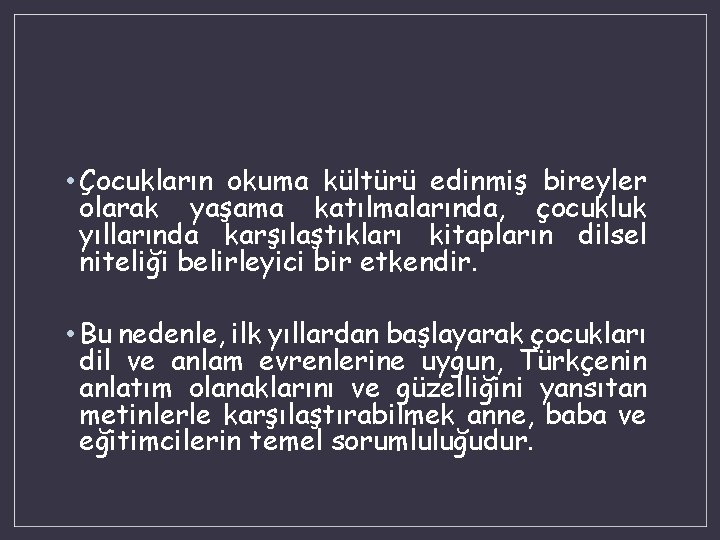 • Çocukların okuma kültürü edinmiş bireyler olarak yaşama katılmalarında, çocukluk yıllarında karşılaştıkları kitapların dilsel niteliği belirleyici bir etkendir.

• Bu nedenle, ilk yıllardan başlayarak çocukları dil ve anlam evrenlerine uygun, Türkçenin anlatım olanaklarını ve güzelliğini yansıtan metinlerle karşılaştırabilmek anne, baba ve eğitimcilerin temel sorumluluğudur.